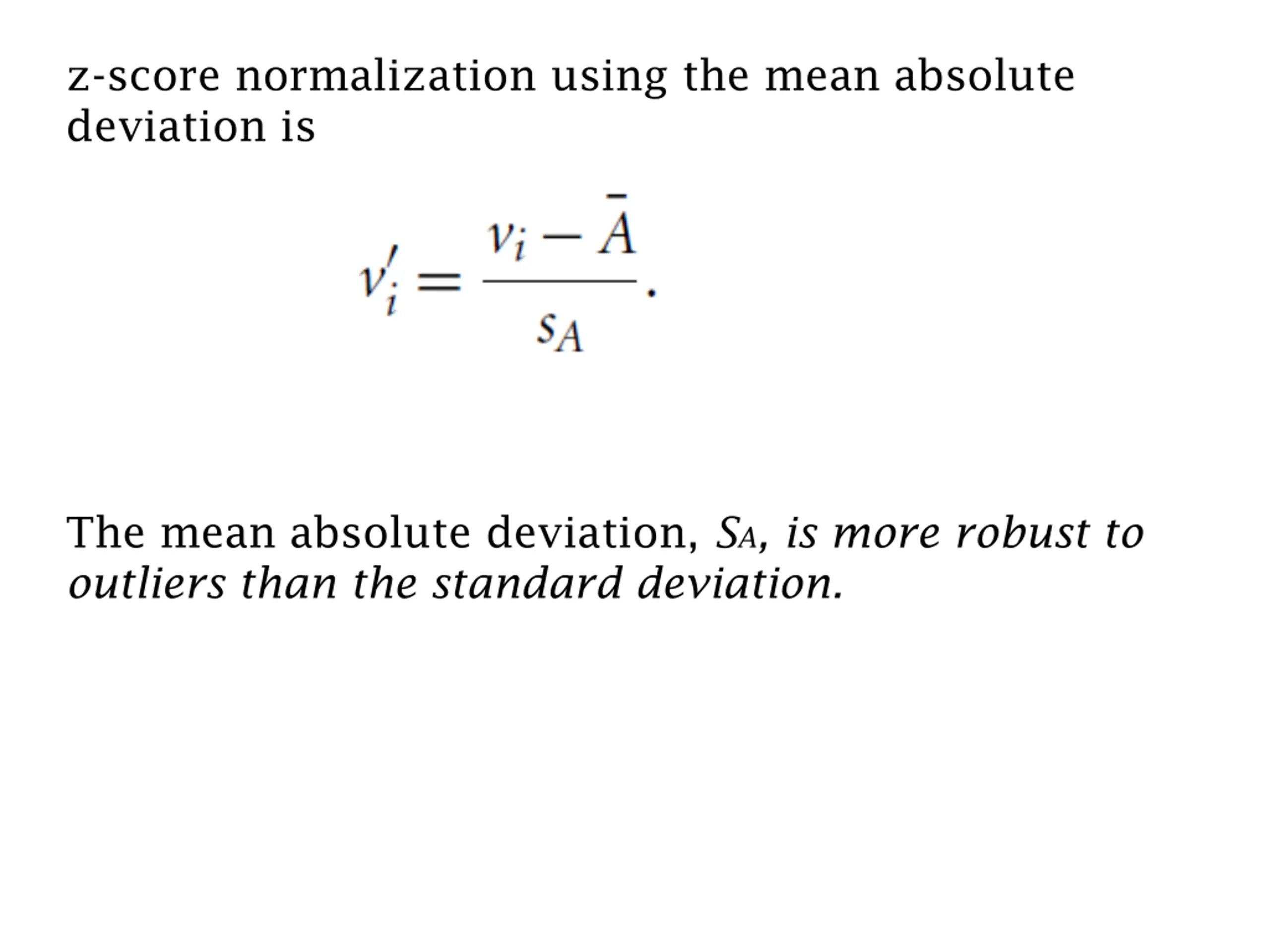 z-score normalization using the mean absolute deviation is

$v_i' = \frac{v_i - \bar{A}}{s_A}.$

The mean absolute deviation, $S_A$, is more robust to outliers than the standard deviation.